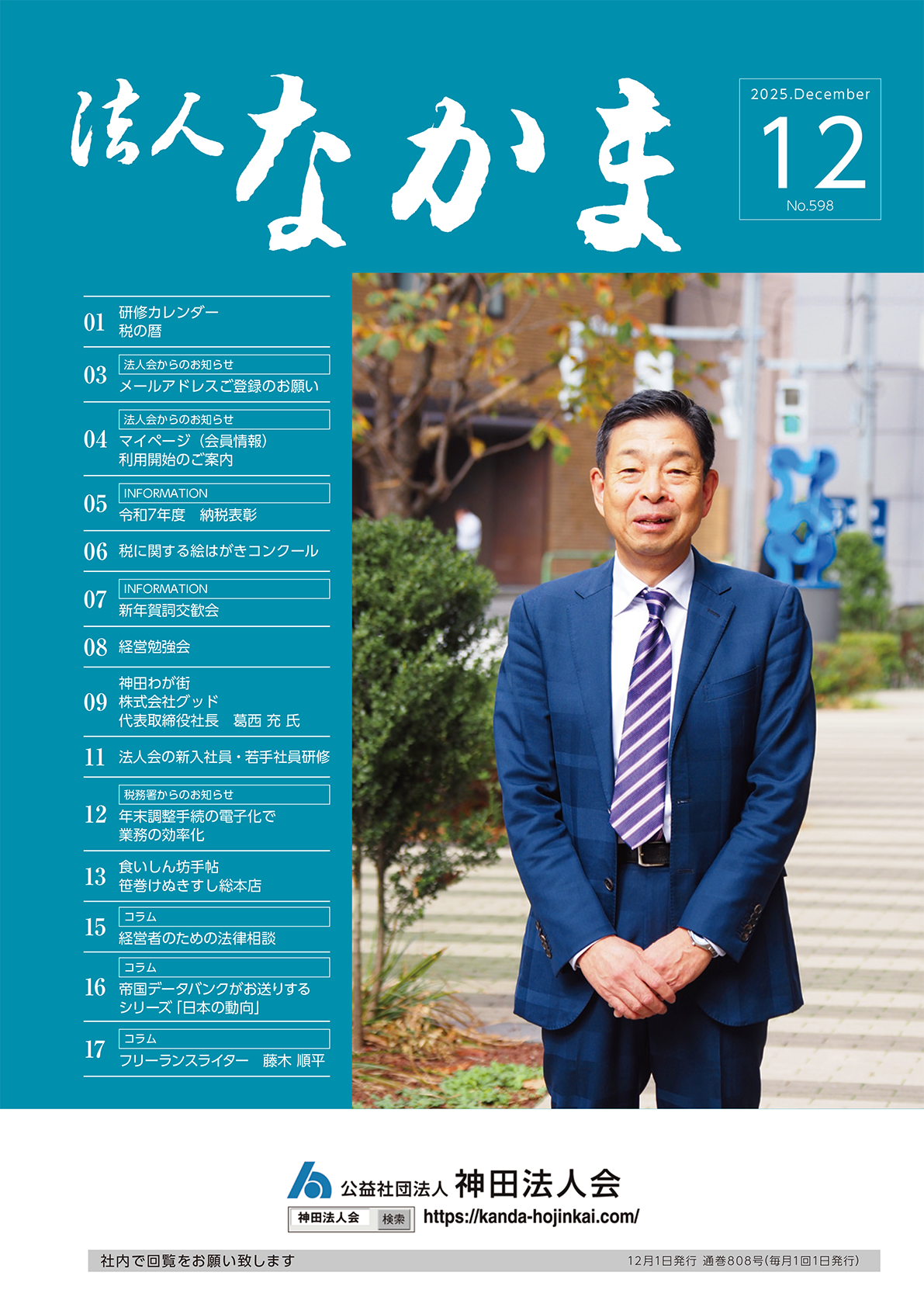 法人なかま

2025.December
12
No.598

01 研修カレンダー
税の暦

03 法人会からのお知らせ
メールアドレスご登録のお願い

04 法人会からのお知らせ
マイページ（会員情報）
利用開始のご案内

05 INFORMATION
令和7年度 納税表彰

06 税に関する絵はがきコンクール

07 INFORMATION
新年賀詞交歓会

08 経営勉強会

09 神田わが街
株式会社グッド
代表取締役社長 葛西 充 氏

11 法人会の新入社員・若手社員研修

12 税務署からのお知らせ
年末調整手続の電子化で
業務の効率化

13 食いしん坊手帖
笹巻けぬきすし総本店

15 コラム
経営者のための法律相談

16 コラム
帝国データバンクがお送りする
シリーズ「日本の動向」

17 コラム
フリーランスライター 藤木 順平

公益社団法人 神田法人会
神田法人会 検索 https://kanda-hojinkai.com/

社内で回覧をお願い致します
12月1日発行 通巻808号（毎月1回1日発行）